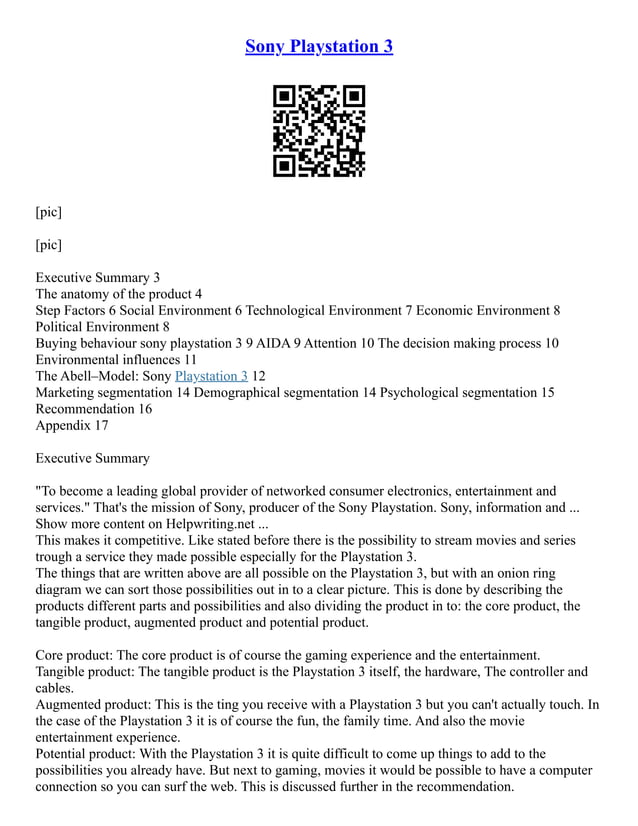 Sony Playstation 3

[pic]

[pic]

Executive Summary 3
The anatomy of the product 4
Step Factors 6 Social Environment 6 Technological Environment 7 Economic Environment 8 Political Environment 8
Buying behaviour sony playstation 3 9 AIDA 9 Attention 10 The decision making process 10 Environmental influences 11
The Abell–Model: Sony Playstation 3 12
Marketing segmentation 14 Demographical segmentation 14 Psychological segmentation 15 Recommendation 16
Appendix 17

Executive Summary

"To become a leading global provider of networked consumer electronics, entertainment and services." That's the mission of Sony, producer of the Sony Playstation. Sony, information and ... Show more content on Helpwriting.net ...
This makes it competitive. Like stated before there is the possibility to stream movies and series trough a service they made possible especially for the Playstation 3.
The things that are written above are all possible on the Playstation 3, but with an onion ring diagram we can sort those possibilities out in to a clear picture. This is done by describing the products different parts and possibilities and also dividing the product in to: the core product, the tangible product, augmented product and potential product.

Core product: The core product is of course the gaming experience and the entertainment.
Tangible product: The tangible product is the Playstation 3 itself, the hardware, The controller and cables.
Augmented product: This is the ting you receive with a Playstation 3 but you can't actually touch. In the case of the Playstation 3 it is of course the fun, the family time. And also the movie entertainment experience.
Potential product: With the Playstation 3 it is quite difficult to come up things to add to the possibilities you already have. But next to gaming, movies it would be possible to have a computer connection so you can surf the web. This is discussed further in the recommendation.